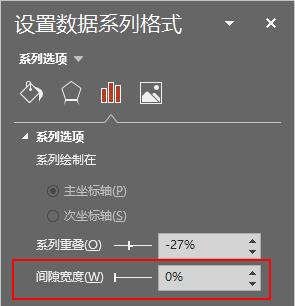 设置数据系列格式

系列选项

系列选项

系列绘制在

主坐标轴(P)

次坐标轴(S)

系列重叠(O) -27%

间隙宽度(W) 0%